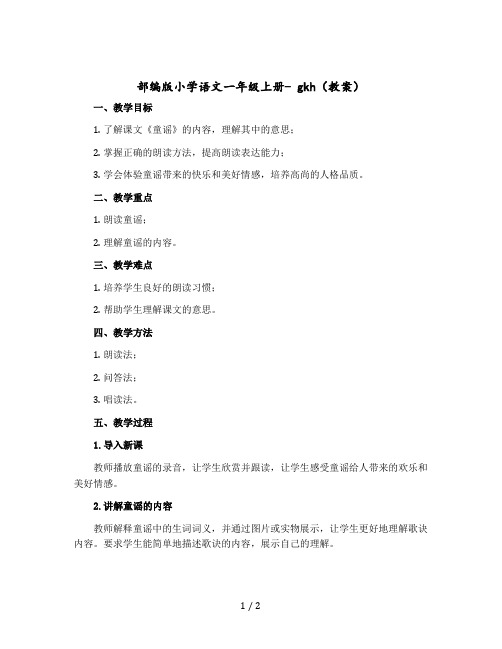 部编版小学语文一年级上册- gkh（教案）

一、教学目标

1. 了解课文《童谣》的内容，理解其中的意思；

2. 掌握正确的朗读方法，提高朗读表达能力；

3. 学会体验童谣带来的快乐和美好情感，培养高尚的人格品质。

二、教学重点

1. 朗读童谣；

2. 理解童谣的内容。

三、教学难点

1. 培养学生良好的朗读习惯；

2. 帮助学生理解课文的意思。

四、教学方法

1. 朗读法；

2. 问答法；

3. 唱读法。

五、教学过程

1. 导入新课

教师播放童谣的录音，让学生欣赏并跟读，让学生感受童谣给人带来的欢乐和美好情感。

2. 讲解童谣的内容

教师解释童谣中的生词词义，并通过图片或实物展示，让学生更好地理解歌诀内容。要求学生能简单地描述歌诀的内容，展示自己的理解。

1 / 2